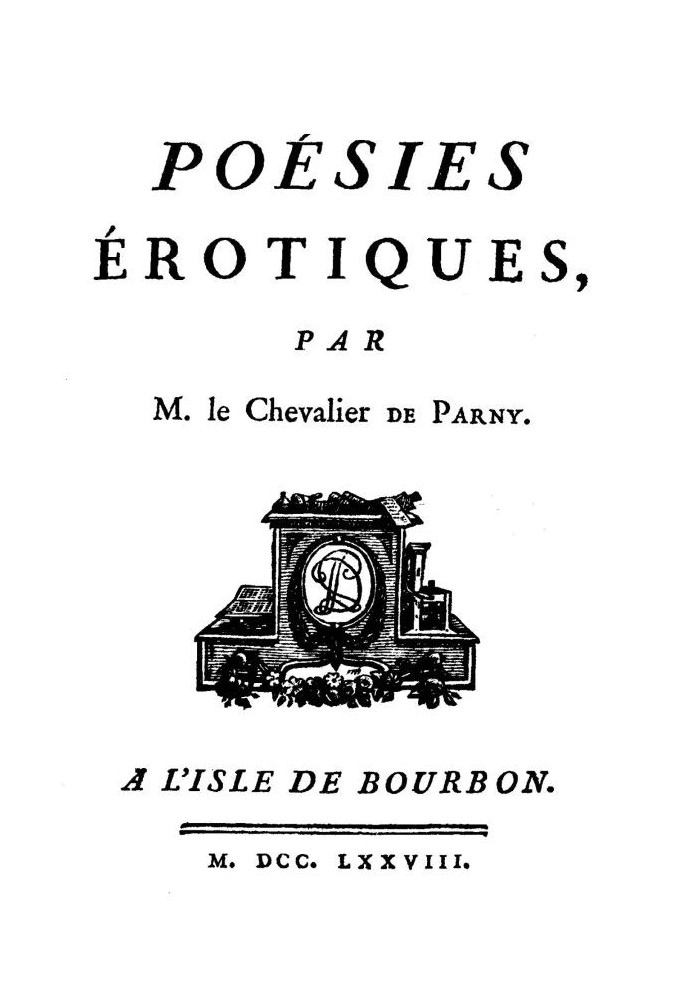 POÉSIES
ÉROTIQUES,

PAR

M. le Chevalier DE PARNY.

A L'ISLE DE BOURBON.

M. DCC. LXXVIII.